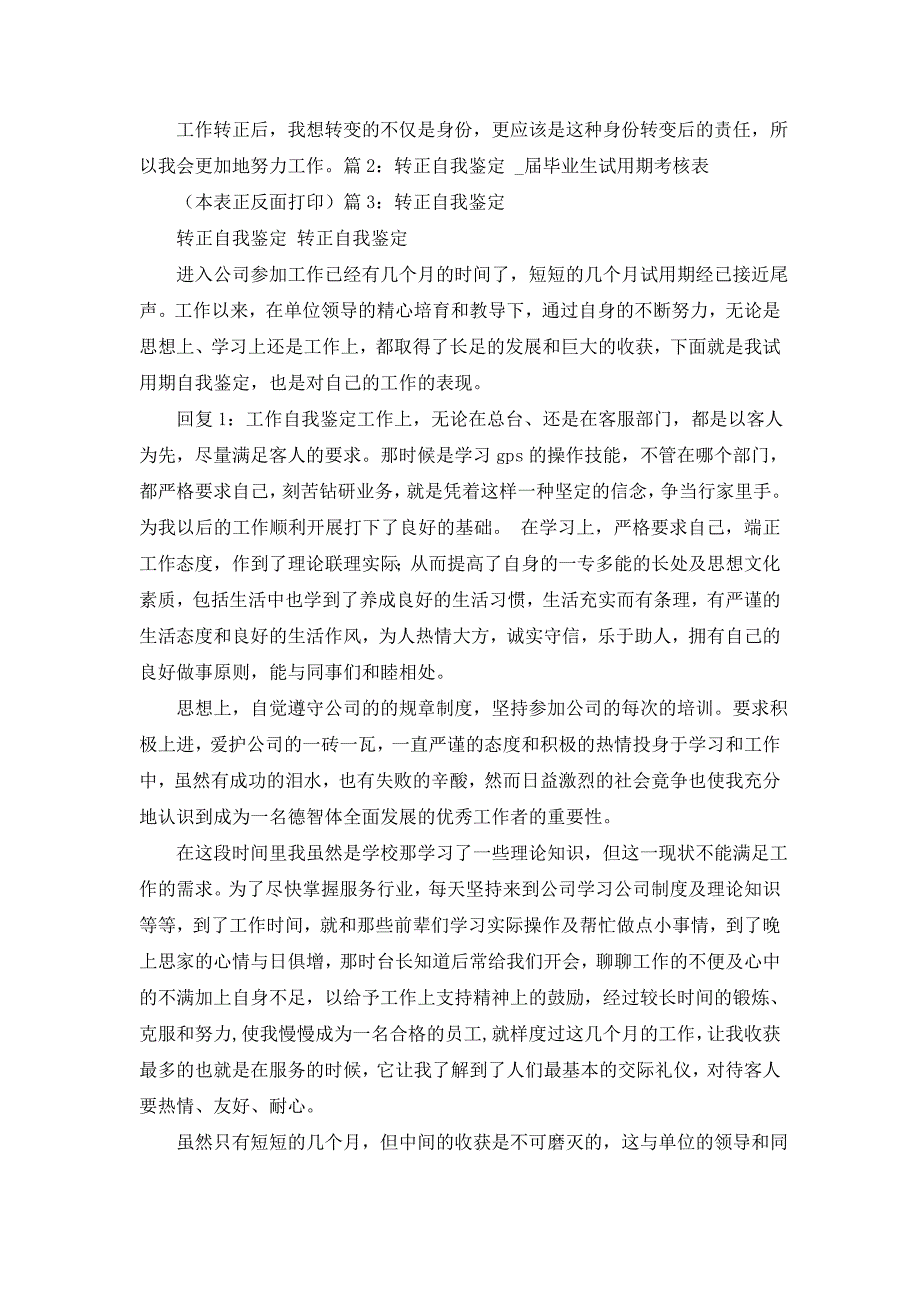 工作转正后，我想转变的不仅是身份，更应该是这种身份转变后的责任，所以我会更加地努力工作。篇 2：转正自我鉴定 _届毕业生试用期考核表

（本表正反面打印）篇 3：转正自我鉴定

转正自我鉴定 转正自我鉴定

进入公司参加工作已经有几个月的时间了，短短的几个月试用期经已接近尾声。工作以来，在单位领导的精心培育和教导下，通过自身的不断努力，无论是思想上、学习上还是工作上，都取得了长足的发展和巨大的收获，下面就是我试用期自我鉴定，也是对自己的工作的表现。

回复 1：工作自我鉴定工作上，无论在总台、还是在客服部门，都是以客人为先，尽量满足客人的要求。那时候是学习 gps 的操作技能，不管在哪个部门，都严格要求自己，刻苦钻研业务，就是凭着这样一种坚定的信念，争当行家里手。为我以后的工作顺利开展打下了良好的基础。 在学习上，严格要求自己，端正工作态度，作到了理论联理实际；从而提高了自身的一专多能的长处及思想文化素质，包括生活中也学到了养成良好的生活习惯，生活充实而有条理，有严谨的生活态度和良好的生活作风，为人热情大方，诚实守信，乐于助人，拥有自己的良好做事原则，能与同事们和睦相处。

思想上，自觉遵守公司的的规章制度，坚持参加公司的每次的培训。要求积极上进，爱护公司的一砖一瓦，一直严谨的态度和积极的热情投身于学习和工作中，虽然有成功的泪水，也有失败的辛酸，然而日益激烈的社会竞争也使我充分地认识到成为一名德智体全面发展的优秀工作者的重要性。

在这段时间里我虽然是学校那学习了一些理论知识，但这一现状不能满足工作的需求。为了尽快掌握服务行业，每天坚持来到公司学习公司制度及理论知识等等，到了工作时间，就和那些前辈们学习实际操作及帮忙做点小事情，到了晚上思家的心情与日俱增，那时台长知道后常给我们开会，聊聊工作的不便及心中的不满加上自身不足，以给予工作上支持精神上的鼓励，经过较长时间的锻炼、克服和努力,使我慢慢成为一名合格的员工,就样度过这几个月的工作，让我收获最多的也就是在服务的时候，它让我了解到了人们最基本的交际礼仪，对待客人要热情、友好、耐心。

虽然只有短短的几个月，但中间的收获是不可磨灭的，这与单位的领导和同